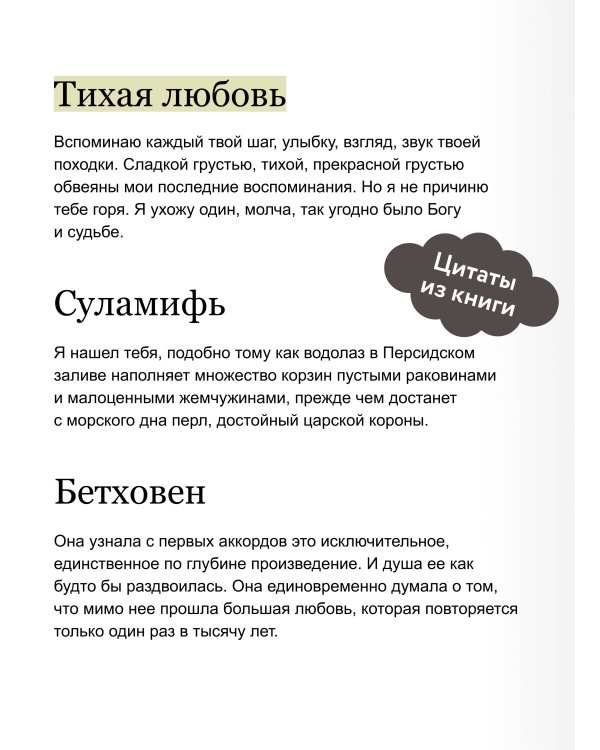 Тихая любовь

Вспоминаю каждый твой шаг, улыбку, взгляд, звук твоей походки. Сладкой грустью, тихой, прекрасной грустью обвеяны мои последние воспоминания. Но я не причиню тебе горя. Я ухожу один, молча, так угодно было Богу и судьбе.

Цитаты из книги

Суламифь

Я нашел тебя, подобно тому как водолаз в Персидском заливе наполняет множество корзин пустыми раковинами и малоценными жемчужинами, прежде чем достанет с морского дна перл, достойный царской короны.

Бетховен

Она узнала с первых аккордов это исключительное, единственное по глубине произведение. И душа ее как будто бы раздвоилась. Она единовременно думала о том, что мимо нее прошла большая любовь, которая повторяется только один раз в тысячу лет.